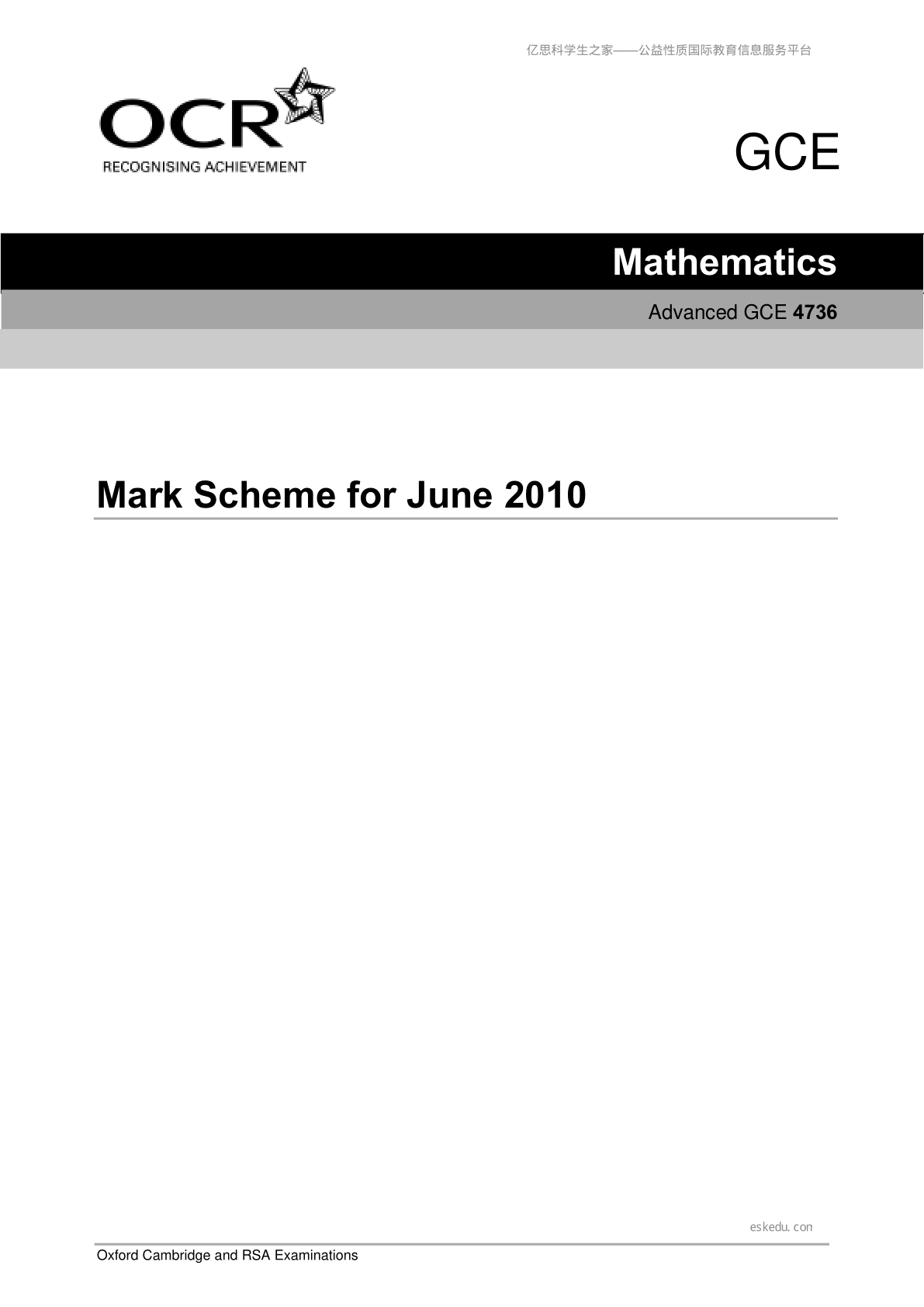 亿思科学生之家——公益性质国际教育信息服务平台

OCR
RECOGNISING ACHIEVEMENT

GCE

Mathematics

Advanced GCE 4736

Mark Scheme for June 2010

eskedu.con

Oxford Cambridge and RSA Examinations